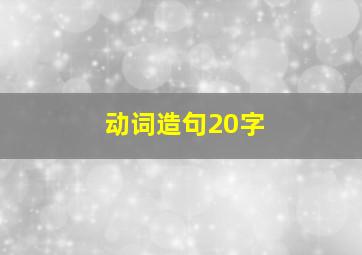 动词造句20字